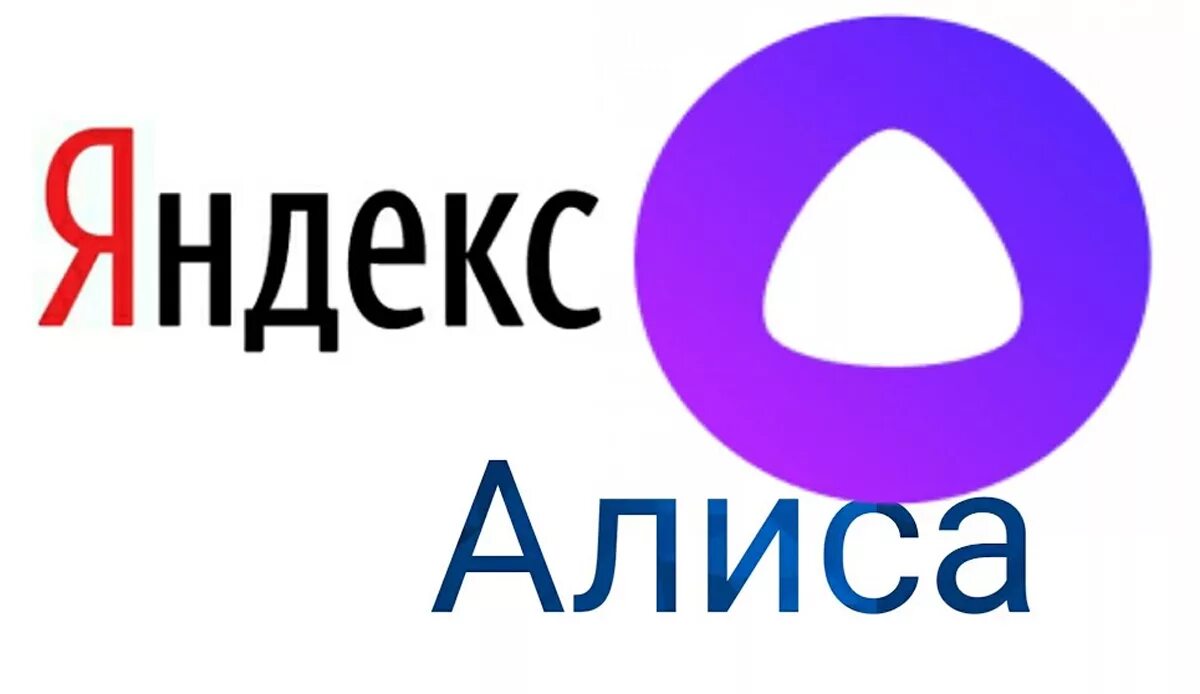 Яндекс
Алиса